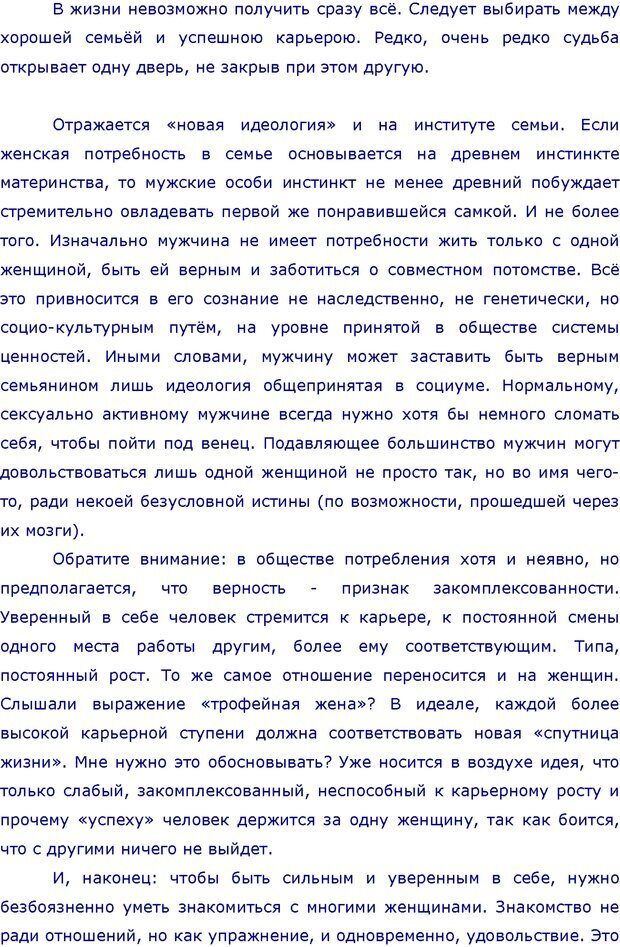 В жизни невозможно получить сразу всё. Следует выбирать между хорошей семьёй и успешною карьерою. Редко, очень редко судьба открывает одну дверь, не закрыв при этом другую.

Отражается «новая идеология» и на институте семьи. Если женская потребность в семье основывается на древнем инстинкте материнства, то мужские особи инстинкт не менее древний побуждает стремительно овладевать первой же понравившейся самкой. И не более того. Изначально мужчина не имеет потребности жить только с одной женщиной, быть ей верным и заботиться о совместном потомстве. Всё это привносится в его сознание не наследственно, не генетически, но социо-культурным путём, на уровне принятой в обществе системы ценностей. Иными словами, мужчину может заставить быть верным семьянином лишь идеология общепринятая в социуме. Нормальному, сексуально активному мужчине всегда нужно хотя бы немного сломать себя, чтобы пойти под венец. Подавляющее большинство мужчин могут довольствоваться лишь одной женщиной не просто так, но во имя чего-то, ради некоей безусловной истины (по возможности, прошедшей через их мозги).

Обратите внимание: в обществе потребления хотя и неявно, но предполагается, что верность - признак закомплексованности. Уверенный в себе человек стремится к карьере, к постоянной смены одного места работы другим, более ему соответствующим. Типа, постоянный рост. То же самое отношение переносится и на женщин. Слышали выражение «трофейная жена»? В идеале, каждой более высокой карьерной ступени должна соответствовать новая «спутница жизни». Мне нужно это обосновывать? Уже носится в воздухе идея, что только слабый, закомплексованный, неспособный к карьерному росту и прочему «успеху» человек держится за одну женщину, так как боится, что с другими ничего не выйдет.

И, наконец: чтобы быть сильным и уверенным в себе, нужно безбоязненно уметь знакомиться с многими женщинами. Знакомство не ради отношений, но как упражнение, и одновременно, удовольствие. Это